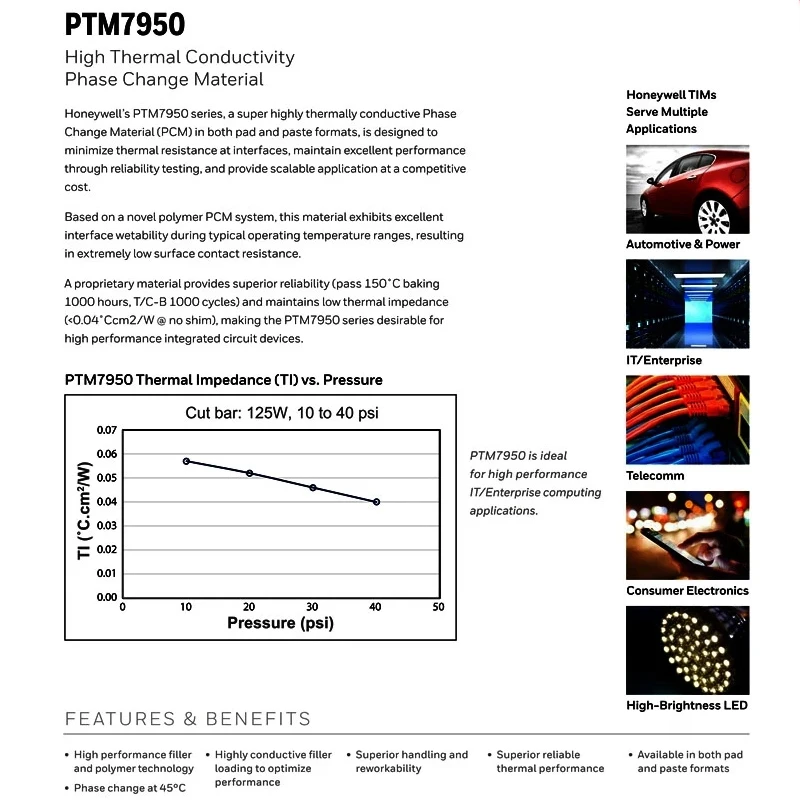 PTM7950

High Thermal Conductivity
Phase Change Material

Honeywell's PTM7950 series, a super highly thermally conductive Phase Change Material (PCM) in both pad and paste formats, is designed to minimize thermal resistance at interfaces, maintain excellent performance through reliability testing, and provide scalable application at a competitive cost.

Based on a novel polymer PCM system, this material exhibits excellent interface wetability during typical operating temperature ranges, resulting in extremely low surface contact resistance.

A proprietary material provides superior reliability (pass 150°C baking 1000 hours, T/C-B 1000 cycles) and maintains low thermal impedance (<0.04°Ccm2/W @ no shim), making the PTM7950 series desirable for high performance integrated circuit devices.

PTM7950 Thermal Impedance (TI) vs. Pressure

Cut bar: 125W, 10 to 40 psi

TI (°C.cm²/W)

0.07
0.06
0.05
0.04
0.03
0.02
0.01
0.00

0 10 20 30 40 50

Pressure (psi)

PTM7950 is ideal for high performance IT/Enterprise computing applications.

Honeywell TIMs Serve Multiple Applications

Automotive & Power

IT/Enterprise

Telecomm

Consumer Electronics

High-Brightness LED

FEATURES & BENEFITS

• High performance filler and polymer technology
• Phase change at 45°C
• Highly conductive filler loading to optimize performance
• Superior handling and reworkability
• Superior reliable thermal performance
• Available in both pad and paste formats